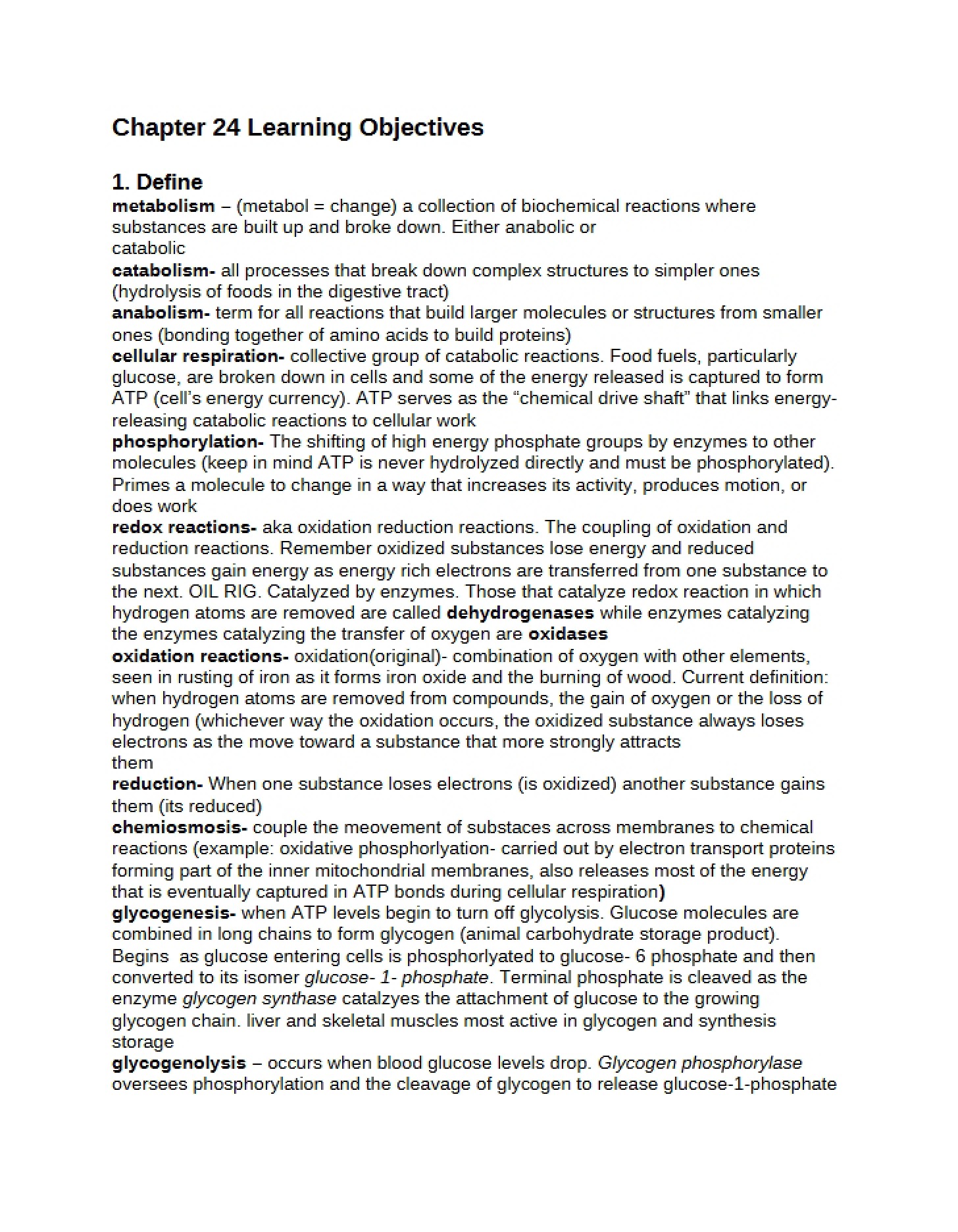 Chapter 24 Learning Objectives

1. Define

metabolism – (metabol = change) a collection of biochemical reactions where substances are built up and broke down. Either anabolic or catabolic

catabolism- all processes that break down complex structures to simpler ones (hydrolysis of foods in the digestive tract)

anabolism- term for all reactions that build larger molecules or structures from smaller ones (bonding together of amino acids to build proteins)

cellular respiration- collective group of catabolic reactions. Food fuels, particularly glucose, are broken down in cells and some of the energy released is captured to form ATP (cell's energy currency). ATP serves as the "chemical drive shaft" that links energy-releasing catabolic reactions to cellular work

phosphorylation- The shifting of high energy phosphate groups by enzymes to other molecules (keep in mind ATP is never hydrolyzed directly and must be phosphorylated). Primes a molecule to change in a way that increases its activity, produces motion, or does work

redox reactions- aka oxidation reduction reactions. The coupling of oxidation and reduction reactions. Remember oxidized substances lose energy and reduced substances gain energy as energy rich electrons are transferred from one substance to the next. OIL RIG. Catalyzed by enzymes. Those that catalyze redox reaction in which hydrogen atoms are removed are called dehydrogenases while enzymes catalyzing the enzymes catalyzing the transfer of oxygen are oxidases

oxidation reactions- oxidation(original)- combination of oxygen with other elements, seen in rusting of iron as it forms iron oxide and the burning of wood. Current definition: when hydrogen atoms are removed from compounds, the gain of oxygen or the loss of hydrogen (whichever way the oxidation occurs, the oxidized substance always loses electrons as the move toward a substance that more strongly attracts them

reduction- When one substance loses electrons (is oxidized) another substance gains them (its reduced)

chemiosmosis- couple the meovement of substaces across membranes to chemical reactions (example: oxidative phosphorlyation- carried out by electron transport proteins forming part of the inner mitochondrial membranes, also releases most of the energy that is eventually captured in ATP bonds during cellular respiration)

glycogenesis- when ATP levels begin to turn off glycolysis. Glucose molecules are combined in long chains to form glycogen (animal carbohydrate storage product). Begins as glucose entering cells is phosphorlyated to glucose- 6 phosphate and then converted to its isomer glucose- 1- phosphate. Terminal phosphate is cleaved as the enzyme glycogen synthase catalzyes the attachment of glucose to the growing glycogen chain. liver and skeletal muscles most active in glycogen and synthesis storage

glycogenolysis – occurs when blood glucose levels drop. Glycogen phosphorylase oversees phosphorylation and the cleavage of glycogen to release glucose-1-phosphate